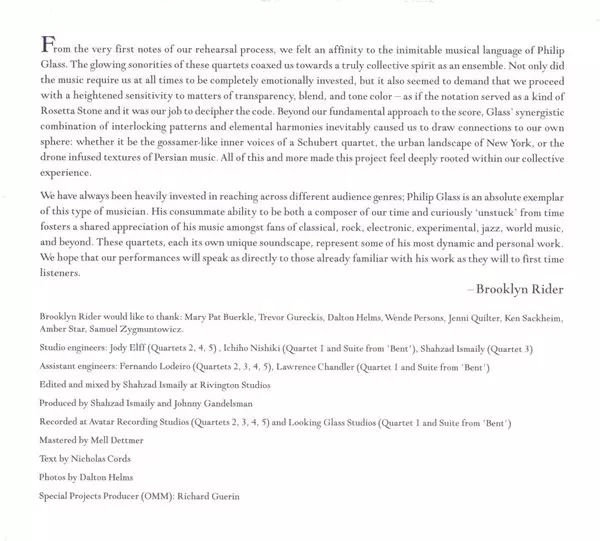 From the very first notes of our rehearsal process, we felt an affinity to the inimitable musical language of Philip Glass. The glowing sonorities of these quartets coaxed us towards a truly collective spirit as an ensemble. Not only did the music require us at all times to be completely emotionally invested, but it also seemed to demand that we proceed with a heightened sensitivity to matters of transparency, blend, and tone color – as if the notation served as a kind of Rosetta Stone and it was our job to decipher the code. Beyond our fundamental approach to the score, Glass' synergistic combination of interlocking patterns and elemental harmonies inevitably caused us to draw connections to our own sphere: whether it be the gossamer-like inner voices of a Schubert quartet, the urban landscape of New York, or the drone infused textures of Persian music. All of this and more made this project feel deeply rooted within our collective experience.

We have always been heavily invested in reaching across different audience genres; Philip Glass is an absolute exemplar of this type of musician. His consummate ability to be both a composer of our time and curiously 'unstuck' from time fosters a shared appreciation of his music amongst fans of classical, rock, electronic, experimental, jazz, world music, and beyond. These quartets, each its own unique soundscape, represent some of his most dynamic and personal work. We hope that our performances will speak as directly to those already familiar with his work as they will to first time listeners.

– Brooklyn Rider

Brooklyn Rider would like to thank: Mary Pat Buerkle, Trevor Gureckis, Dalton Helms, Wende Persons, Jenni Quilter, Ken Sackheim, Amber Star, Samuel Zygmuntowicz.

Studio engineers: Jody Elff (Quartets 2, 4, 5) , Ichiho Nishiki (Quartet 1 and Suite from 'Bent'), Shahzad Ismaily (Quartet 3)

Assistant engineers: Fernando Lodeiro (Quartets 2, 3, 4, 5), Lawrence Chandler (Quartet 1 and Suite from 'Bent')

Edited and mixed by Shahzad Ismaily at Rivington Studios

Produced by Shahzad Ismaily and Johnny Gandelsman

Recorded at Avatar Recording Studios (Quartets 2, 3, 4, 5) and Looking Glass Studios (Quartet 1 and Suite from 'Bent')

Mastered by Mell Dettmer

Text by Nicholas Cords

Photos by Dalton Helms

Special Projects Producer (OMM): Richard Guerin